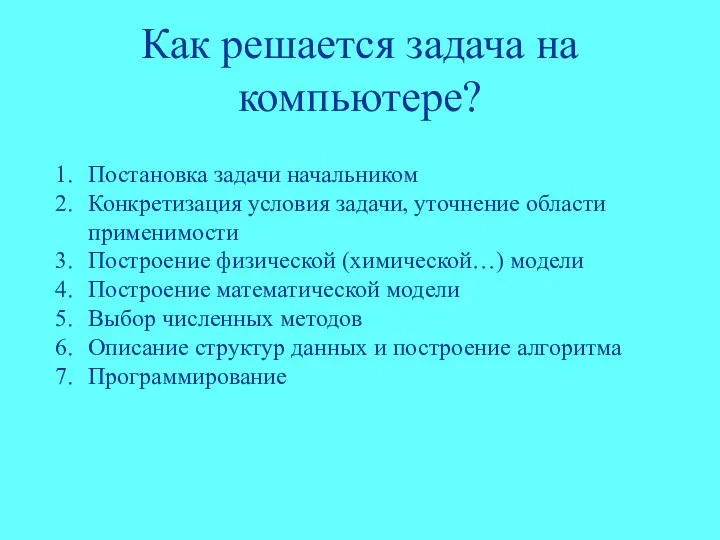 Как решается задача на компьютере?

1. Постановка задачи начальником
2. Конкретизация условия задачи, уточнение области применимости
3. Построение физической (химической…) модели
4. Построение математической модели
5. Выбор численных методов
6. Описание структур данных и построение алгоритма
7. Программирование